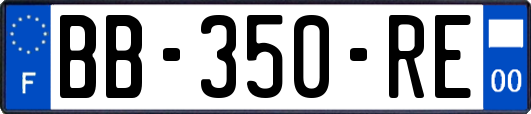 F
BB-350-RE
00